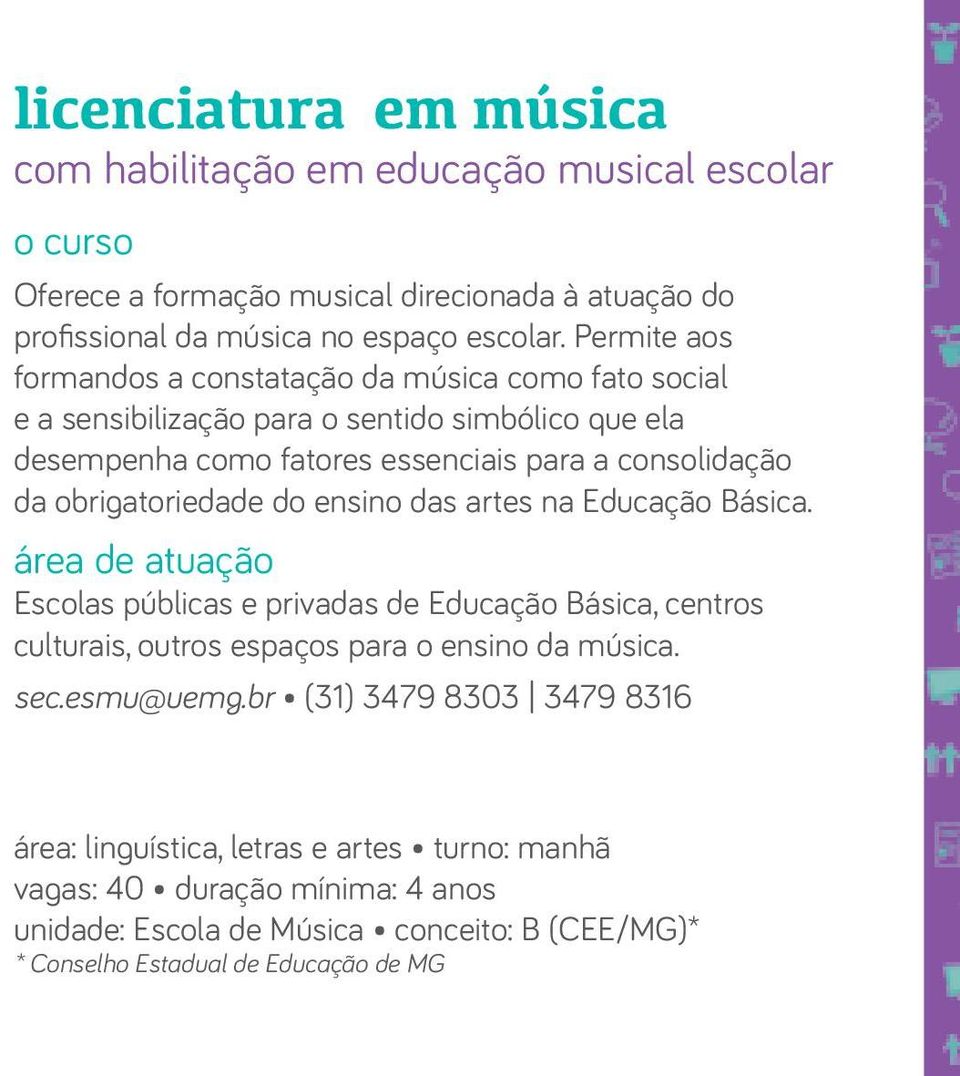 licenciatura em música
com habilitação em educação musical escolar

o curso

Oferece a formação musical direcionada à atuação do profissional da música no espaço escolar. Permite aos formandos a constatação da música como fato social e a sensibilização para o sentido simbólico que ela desempenha como fatores essenciais para a consolidação da obrigatoriedade do ensino das artes na Educação Básica.

área de atuação

Escolas públicas e privadas de Educação Básica, centros culturais, outros espaços para o ensino da música.

sec.esmu@uemg.br • (31) 3479 8303 | 3479 8316

área: linguística, letras e artes • turno: manhã
vagas: 40 • duração mínima: 4 anos
unidade: Escola de Música • conceito: B (CEE/MG)*
* Conselho Estadual de Educação de MG